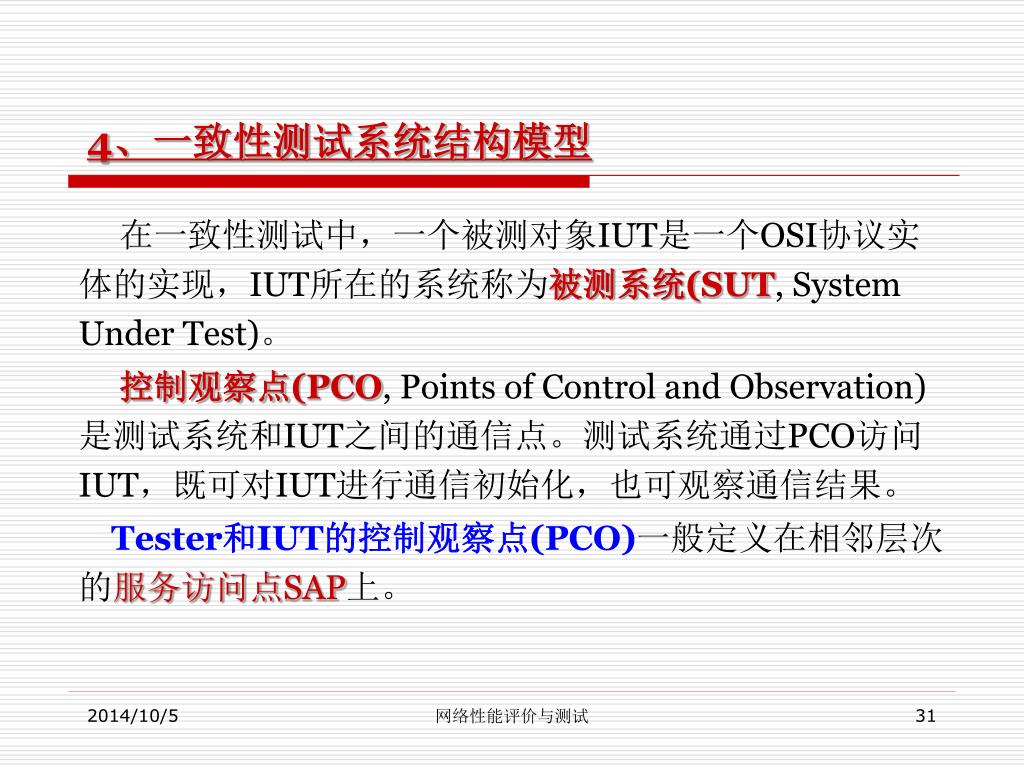 4、一致性测试系统结构模型

在一致性测试中，一个被测对象IUT是一个OSI协议实体的实现，IUT所在的系统称为被测系统(SUT, System Under Test)。

控制观察点(PCO, Points of Control and Observation)是测试系统和IUT之间的通信点。测试系统通过PCO访问IUT，既可对IUT进行通信初始化，也可观察通信结果。

Tester和IUT的控制观察点(PCO)一般定义在相邻层次的服务访问点SAP上。

2014/10/5

网络性能评价与测试

31